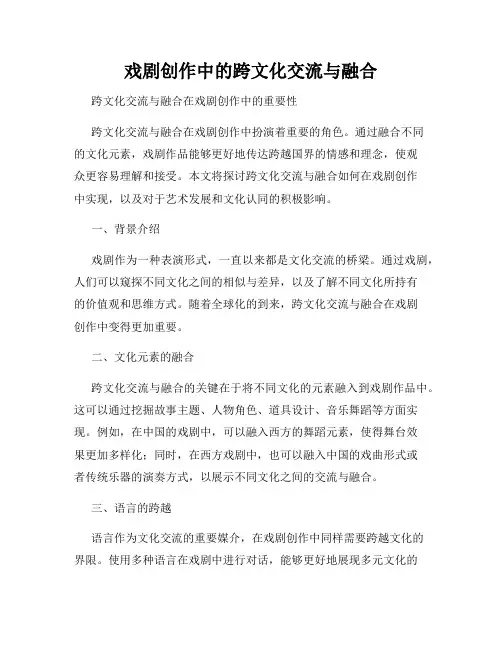 戏剧创作中的跨文化交流与融合

跨文化交流与融合在戏剧创作中的重要性

跨文化交流与融合在戏剧创作中扮演着重要的角色。通过融合不同的文化元素，戏剧作品能够更好地传达跨越国界的情感和理念，使观众更容易理解和接受。本文将探讨跨文化交流与融合如何在戏剧创作中实现，以及对于艺术发展和文化认同的积极影响。

一、背景介绍

戏剧作为一种表演形式，一直以来都是文化交流的桥梁。通过戏剧，人们可以窥探不同文化之间的相似与差异，以及了解不同文化所持有的价值观和思维方式。随着全球化的到来，跨文化交流与融合在戏剧创作中变得更加重要。

二、文化元素的融合

跨文化交流与融合的关键在于将不同文化的元素融入到戏剧作品中。这可以通过挖掘故事主题、人物角色、道具设计、音乐舞蹈等方面实现。例如，在中国的戏剧中，可以融入西方的舞蹈元素，使得舞台效果更加多样化；同时，在西方戏剧中，也可以融入中国的戏曲形式或者传统乐器的演奏方式，以展示不同文化之间的交流与融合。

三、语言的跨越

语言作为文化交流的重要媒介，在戏剧创作中同样需要跨越文化的界限。使用多种语言在戏剧中进行对话，能够更好地展现多元文化的